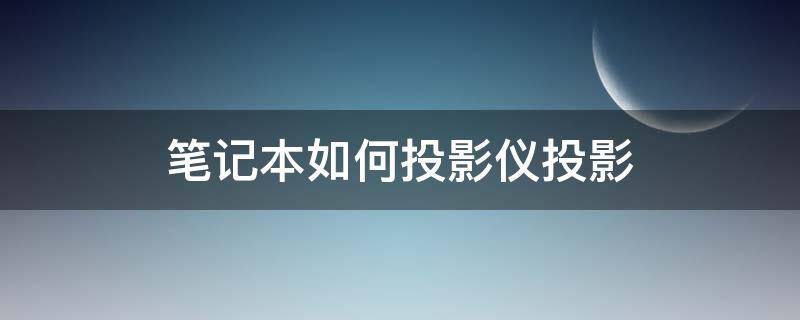 笔记本如何投影仪投影